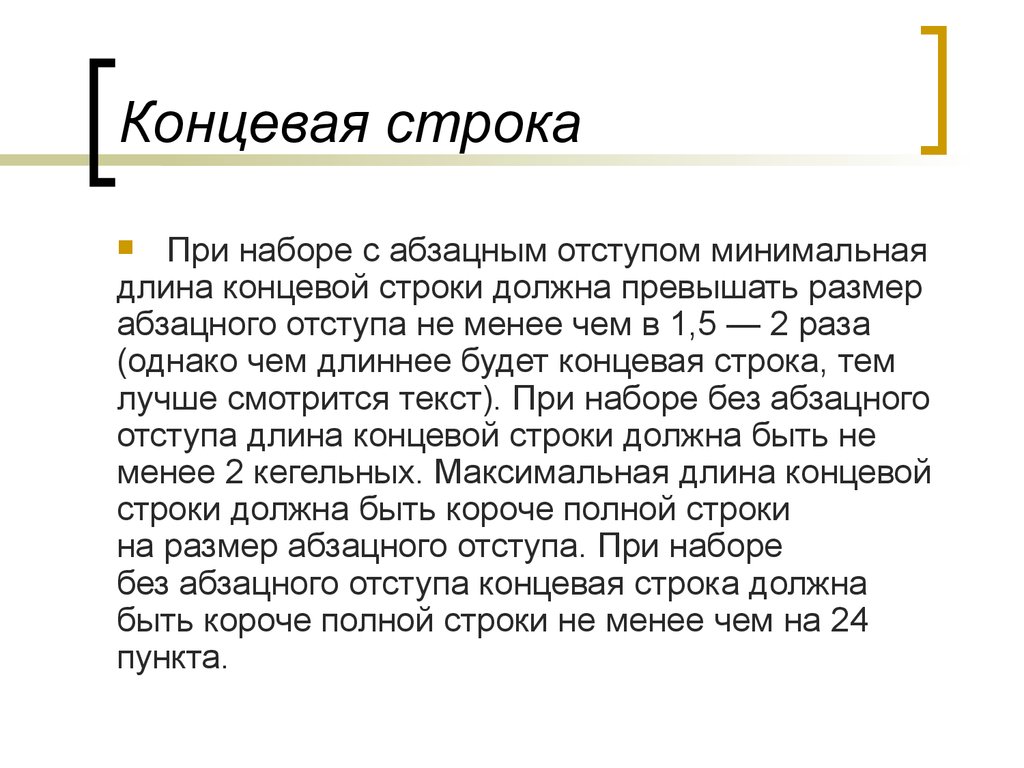 Концевая строка

При наборе с абзацным отступом минимальная длина концевой строки должна превышать размер абзацного отступа не менее чем в 1,5 — 2 раза (однако чем длиннее будет концевая строка, тем лучше смотрится текст). При наборе без абзацного отступа длина концевой строки должна быть не менее 2 кегельных. Максимальная длина концевой строки должна быть короче полной строки на размер абзацного отступа. При наборе без абзацного отступа концевая строка должна быть короче полной строки не менее чем на 24 пункта.